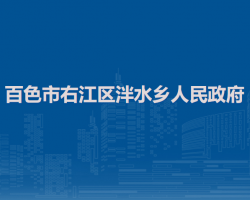 百色市右江区泮水乡人民政府